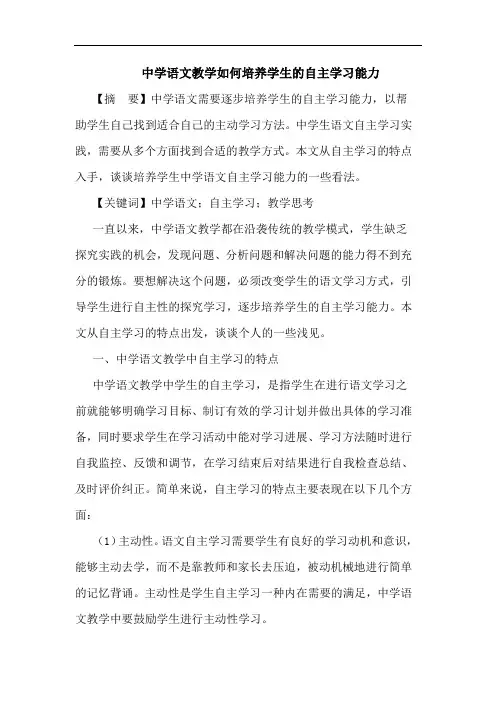 中学语文教学如何培养学生的自主学习能力

【摘　要】中学语文需要逐步培养学生的自主学习能力，以帮助学生自己找到适合自己的主动学习方法。中学生语文自主学习实践，需要从多个方面找到合适的教学方式。本文从自主学习的特点入手，谈谈培养学生中学语文自主学习能力的一些看法。

【关键词】中学语文；自主学习；教学思考

一直以来，中学语文教学都在沿袭传统的教学模式，学生缺乏探究实践的机会，发现问题、分析问题和解决问题的能力得不到充分的锻炼。要想解决这个问题，必须改变学生的语文学习方式，引导学生进行自主性的探究学习，逐步培养学生的自主学习能力。本文从自主学习的特点出发，谈谈个人的一些浅见。

一、中学语文教学中自主学习的特点

中学语文教学中学生的自主学习，是指学生在进行语文学习之前就能够明确学习目标、制订有效的学习计划并做出具体的学习准备，同时要求学生在学习活动中能对学习进展、学习方法随时进行自我监控、反馈和调节，在学习结束后对结果进行自我检查总结、及时评价纠正。简单来说，自主学习的特点主要表现在以下几个方面：

（1）主动性。语文自主学习需要学生有良好的学习动机和意识，能够主动去学，而不是靠教师和家长去压迫，被动机械地进行简单的记忆背诵。主动性是学生自主学习一种内在需要的满足，中学语文教学中要鼓励学生进行主动性学习。